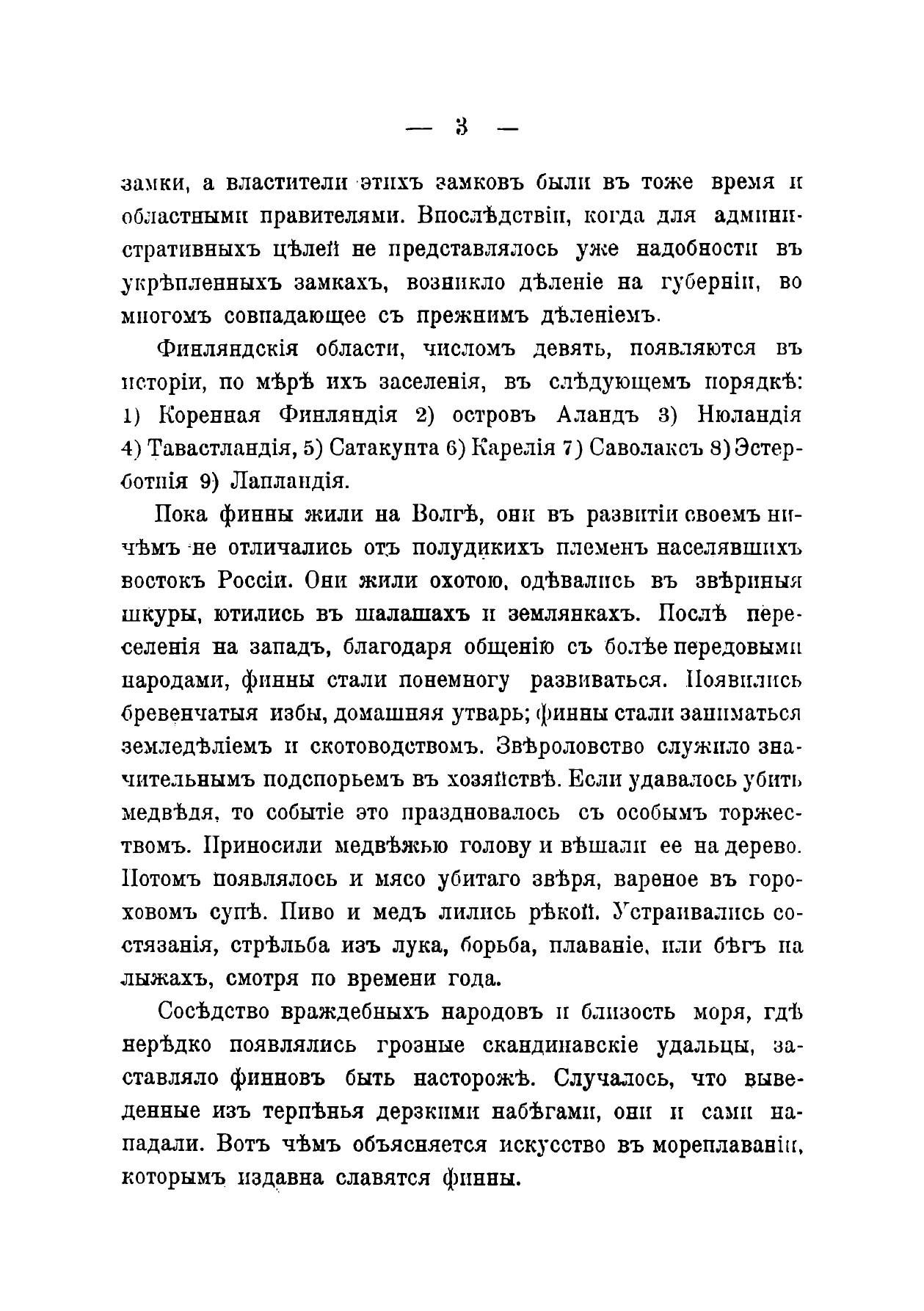 — 3 —

замки, а властители этихъ замковъ были въ тоже время и областными правителями. Впослѣдствіи, когда для административныхъ цѣлей не представлялось уже надобности въ укрѣпленныхъ замкахъ, возникло дѣленіе на губерніи, во многомъ совпадающее съ прежнимъ дѣленіемъ.

Финляндскія области, числомъ девять, появляются въ исторіи, по мѣрѣ ихъ заселенія, въ слѣдующемъ порядкѣ: 1) Коренная Финляндія 2) островъ Аландъ 3) Нюландія 4) Тавастландія, 5) Сатакунта 6) Карелія 7) Саволаксъ 8) Эстерботнія 9) Лапландія.

Пока финны жили на Волгѣ, они въ развитіи своемъ ничѣмъ не отличались отъ полудикихъ племенъ населявшихъ востокъ Россіи. Они жили охотою, одѣвались въ звѣриныя шкуры, ютились въ шалашахъ и землянкахъ. Послѣ переселенія на западъ, благодаря общенію съ болѣе передовыми народами, финны стали понемногу развиваться. Появились бревенчатыя избы, домашняя утварь; финны стали заниматься земледѣліемъ и скотоводствомъ. Звѣроловство служило значительнымъ подспорьемъ въ хозяйствѣ. Если удавалось убить медвѣдя, то событіе это праздновалось съ особымъ торжествомъ. Приносили медвѣжью голову и вѣшали ее на дерево. Потомъ появлялось и мясо убитаго звѣря, вареное въ гороховомъ супѣ. Пиво и медъ лились рѣкой. Устраивались состязанія, стрѣльба изъ лука, борьба, плаваніе, или бѣгъ на лыжахъ, смотря по времени года.

Сосѣдство враждебныхъ народовъ и близость моря, гдѣ нерѣдко появлялись грозные скандинавскіе удальцы, заставляло финновъ быть насторожѣ. Случалось, что выведенные изъ терпѣнья дерзкими набѣгами, они и сами нападали. Вотъ чѣмъ объясняется искусство въ мореплаваніи, которымъ издавна славятся финны.